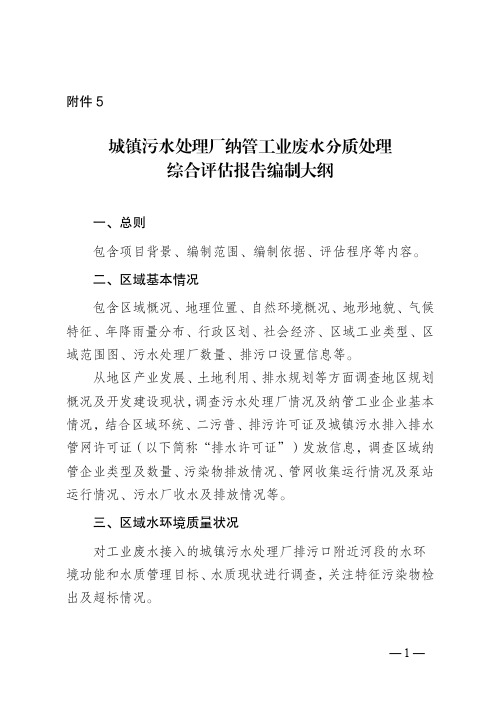 附件5

城镇污水处理厂纳管工业废水分质处理
综合评估报告编制大纲

一、总则

包含项目背景、编制范围、编制依据、评估程序等内容。

二、区域基本情况

包含区域概况、地理位置、自然环境概况、地形地貌、气候特征、年降雨量分布、行政区划、社会经济、区域工业类型、区域范围图、污水处理厂数量、排污口设置信息等。

从地区产业发展、土地利用、排水规划等方面调查地区规划概况及开发建设现状，调查污水处理厂情况及纳管工业企业基本情况，结合区域环统、二污普、排污许可证及城镇污水排入排水管网许可证（以下简称“排水许可证”）发放信息，调查区域纳管企业类型及数量、污染物排放情况、管网收集运行情况及泵站运行情况、污水厂收水及排放情况等。

三、区域水环境质量状况

对工业废水接入的城镇污水处理厂排污口附近河段的水环境功能和水质管理目标、水质现状进行调查，关注特征污染物检出及超标情况。

—1—